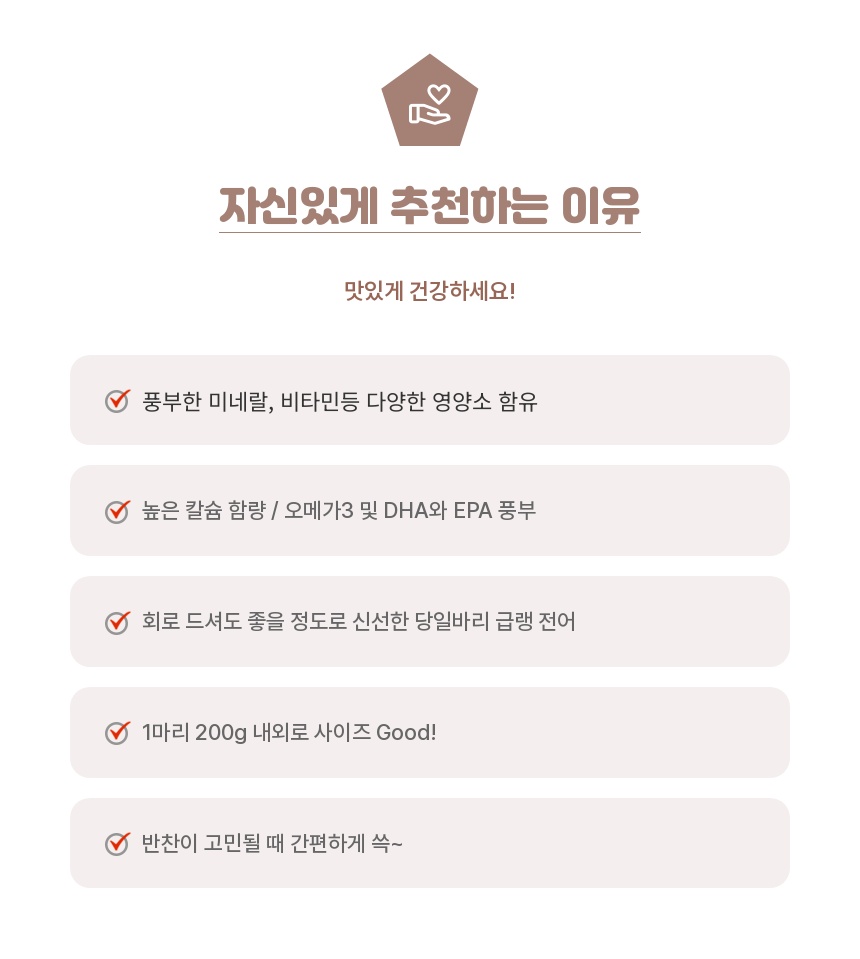 자신있게 추천하는 이유

맛있게 건강하세요!

풍부한 미네랄, 비타민등 다양한 영양소 함유

높은 칼슘 함량 / 오메가3 및 DHA와 EPA 풍부

회로 드셔도 좋을 정도로 신선한 당일바리 급랭 전어

1마리 200g 내외로 사이즈 Good!

반찬이 고민될 때 간편하게 쓱~